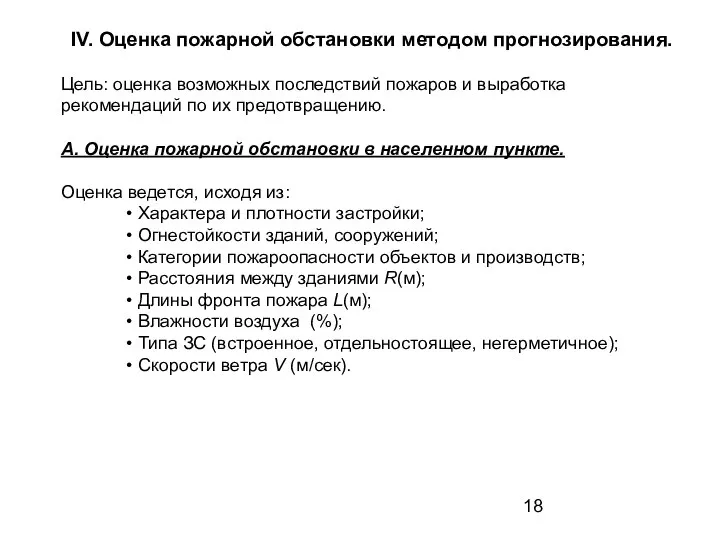 IV. Оценка пожарной обстановки методом прогнозирования.

Цель: оценка возможных последствий пожаров и выработка рекомендаций по их предотвращению.

А. Оценка пожарной обстановки в населенном пункте.

Оценка ведется, исходя из:
• Характера и плотности застройки;
• Огнестойкости зданий, сооружений;
• Категории пожароопасности объектов и производств;
• Расстояния между зданиями $R$(м);
• Длины фронта пожара $L$(м);
• Влажности воздуха (%);
• Типа ЗС (встроенное, отдельностоящее, негерметичное);
• Скорости ветра $V$ (м/сек).

18